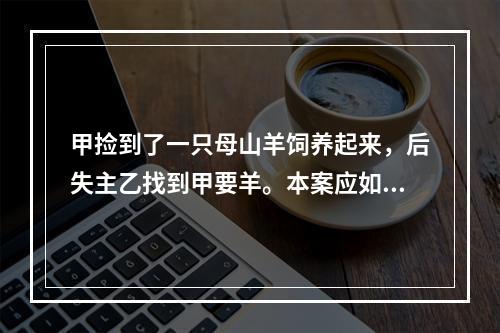 甲捡到了一只母山羊饲养起来，后失主乙找到甲要羊。本案应如...